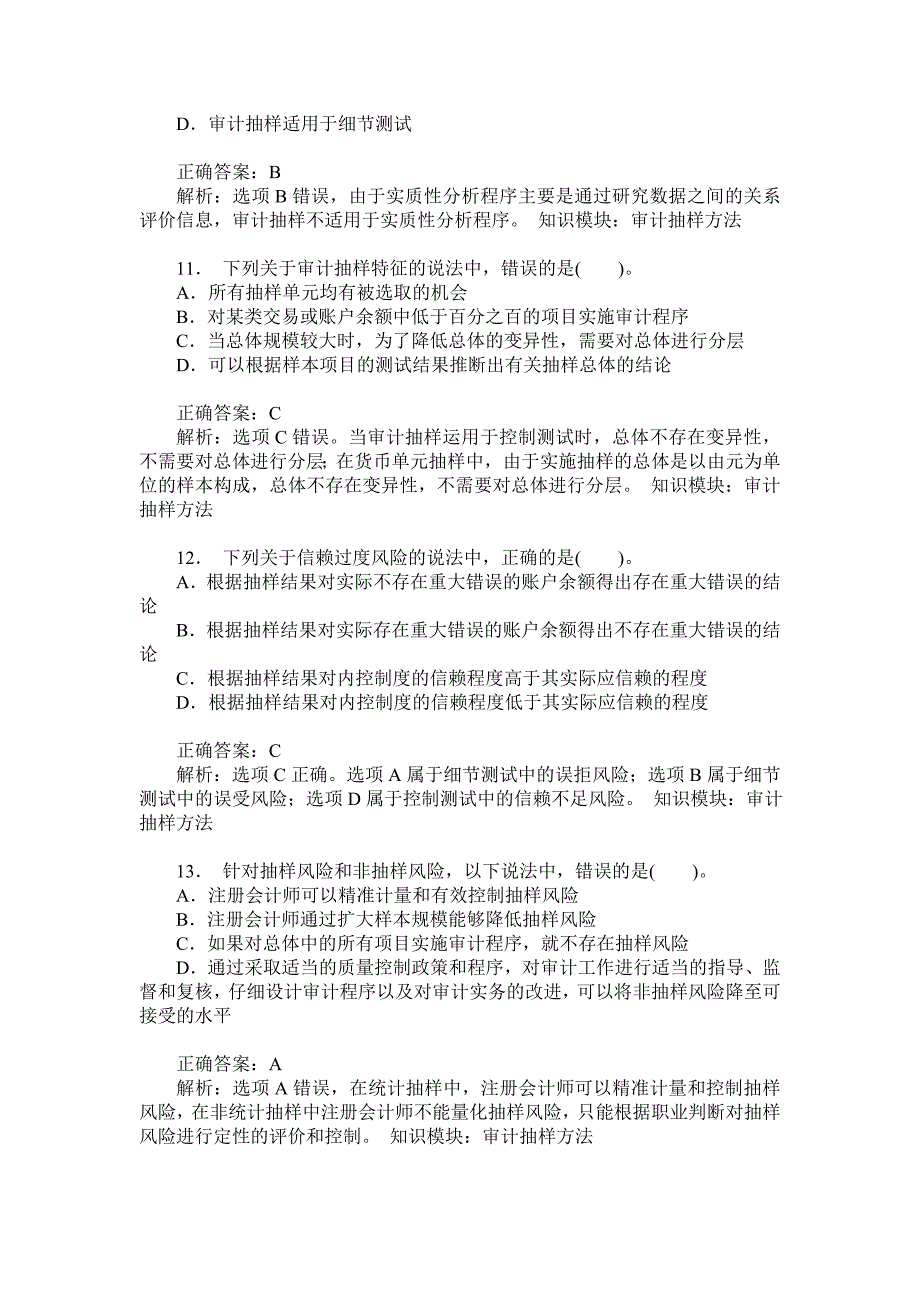 D．审计抽样适用于细节测试

正确答案：B
解析：选项 B 错误，由于实质性分析程序主要是通过研究数据之间的关系评价信息，审计抽样不适用于实质性分析程序。 知识模块：审计抽样方法

11． 下列关于审计抽样特征的说法中，错误的是( )。
A．所有抽样单元均有被选取的机会
B．对某类交易或账户余额中低于百分之百的项目实施审计程序
C．当总体规模较大时，为了降低总体的变异性，需要对总体进行分层
D．可以根据样本项目的测试结果推断出有关抽样总体的结论

正确答案：C
解析：选项 C 错误。当审计抽样运用于控制测试时，总体不存在变异性，不需要对总体进行分层；在货币单元抽样中，由于实施抽样的总体是以由元为单位的样本构成，总体不存在变异性，不需要对总体进行分层。 知识模块：审计抽样方法

12． 下列关于信赖过度风险的说法中，正确的是( )。
A．根据抽样结果对实际不存在重大错误的账户余额得出存在重大错误的结论
B．根据抽样结果对实际存在重大错误的账户余额得出不存在重大错误的结论
C．根据抽样结果对内控制度的信赖程度高于其实际应信赖的程度
D．根据抽样结果对内控制度的信赖程度低于其实际应信赖的程度

正确答案：C
解析：选项 C 正确。选项 A 属于细节测试中的误拒风险；选项 B 属于细节测试中的误受风险；选项 D 属于控制测试中的信赖不足风险。 知识模块：审计抽样方法

13． 针对抽样风险和非抽样风险，以下说法中，错误的是( )。
A．注册会计师可以精准计量和有效控制抽样风险
B．注册会计师通过扩大样本规模能够降低抽样风险
C．如果对总体中的所有项目实施审计程序，就不存在抽样风险
D．通过采取适当的质量控制政策和程序，对审计工作进行适当的指导、监督和复核，仔细设计审计程序以及对审计实务的改进，可以将非抽样风险降至可接受的水平

正确答案：A
解析：选项 A 错误，在统计抽样中，注册会计师可以精准计量和控制抽样风险，在非统计抽样中注册会计师不能量化抽样风险，只能根据职业判断对抽样风险进行定性的评价和控制。 知识模块：审计抽样方法